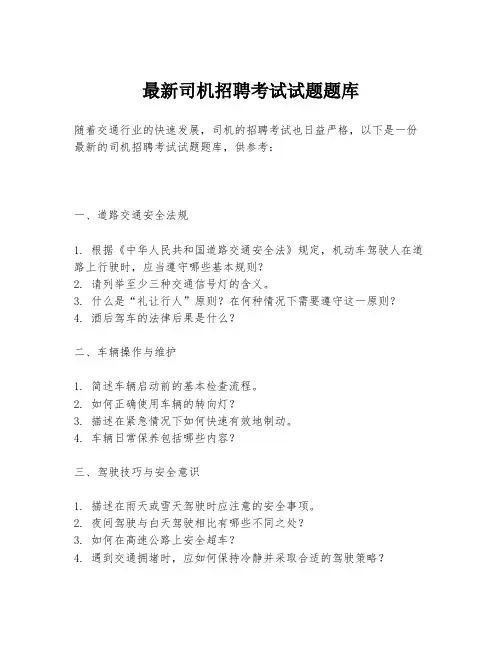 最新司机招聘考试试题题库

随着交通行业的快速发展，司机的招聘考试也日益严格，以下是一份最新的司机招聘考试试题题库，供参考：

一、道路交通安全法规

1. 根据《中华人民共和国道路交通安全法》规定，机动车驾驶人在道路上行驶时，应当遵守哪些基本规则？
2. 请列举至少三种交通信号灯的含义。
3. 什么是“礼让行人”原则？在何种情况下需要遵守这一原则？
4. 酒后驾车的法律后果是什么？

二、车辆操作与维护

1. 简述车辆启动前的基本检查流程。
2. 如何正确使用车辆的转向灯？
3. 描述在紧急情况下如何快速有效地制动。
4. 车辆日常保养包括哪些内容？

三、驾驶技巧与安全意识

1. 描述在雨天或雪天驾驶时应注意的安全事项。
2. 夜间驾驶与白天驾驶相比有哪些不同之处？
3. 如何在高速公路上安全超车？
4. 遇到交通拥堵时，应如何保持冷静并采取合适的驾驶策略？